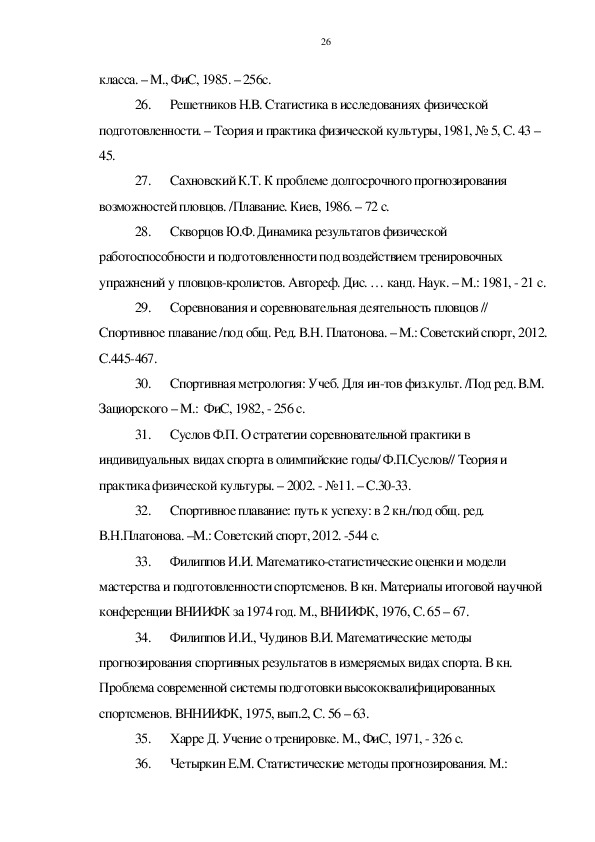 26

класса. – М., ФиС, 1985. – 256с.

26. Решетников Н.В. Статистика в исследованиях физической подготовленности. – Теория и практика физической культуры, 1981, № 5, С. 43 – 45.

27. Сахновский К.Т. К проблеме долгосрочного прогнозирования возможностей пловцов. /Плавание. Киев, 1986. – 72 с.

28. Скворцов Ю.Ф. Динамика результатов физической работоспособности и подготовленности под воздействием тренировочных упражнений у пловцов-кролистов. Автореф. Дис. … канд. Наук. – М.: 1981, - 21 с.

29. Соревнования и соревновательная деятельность пловцов // Спортивное плавание /под общ. Ред. В.Н. Платонова. – М.: Советский спорт, 2012. С.445-467.

30. Спортивная метрология: Учеб. Для ин-тов физ.культ. /Под ред. В.М. Зациорского – М.: ФиС, 1982, - 256 с.

31. Суслов Ф.П. О стратегии соревновательной практики в индивидуальных видах спорта в олимпийские годы/ Ф.П.Суслов// Теория и практика физической культуры. – 2002. - №11. – С.30-33.

32. Спортивное плавание: путь к успеху: в 2 кн./под общ. ред. В.Н.Платонова. –М.: Советский спорт, 2012. -544 с.

33. Филиппов И.И. Математико-статистические оценки и модели мастерства и подготовленности спортсменов. В кн. Материалы итоговой научной конференции ВНИИФК за 1974 год. М., ВНИИФК, 1976, С. 65 – 67.

34. Филиппов И.И., Чудинов В.И. Математические методы прогнозирования спортивных результатов в измеряемых видах спорта. В кн. Проблема современной системы подготовки высококвалифицированных спортсменов. ВННИИФК, 1975, вып.2, С. 56 – 63.

35. Харре Д. Учение о тренировке. М., ФиС, 1971, - 326 с.

36. Четыркин Е.М. Статистические методы прогнозирования. М.: